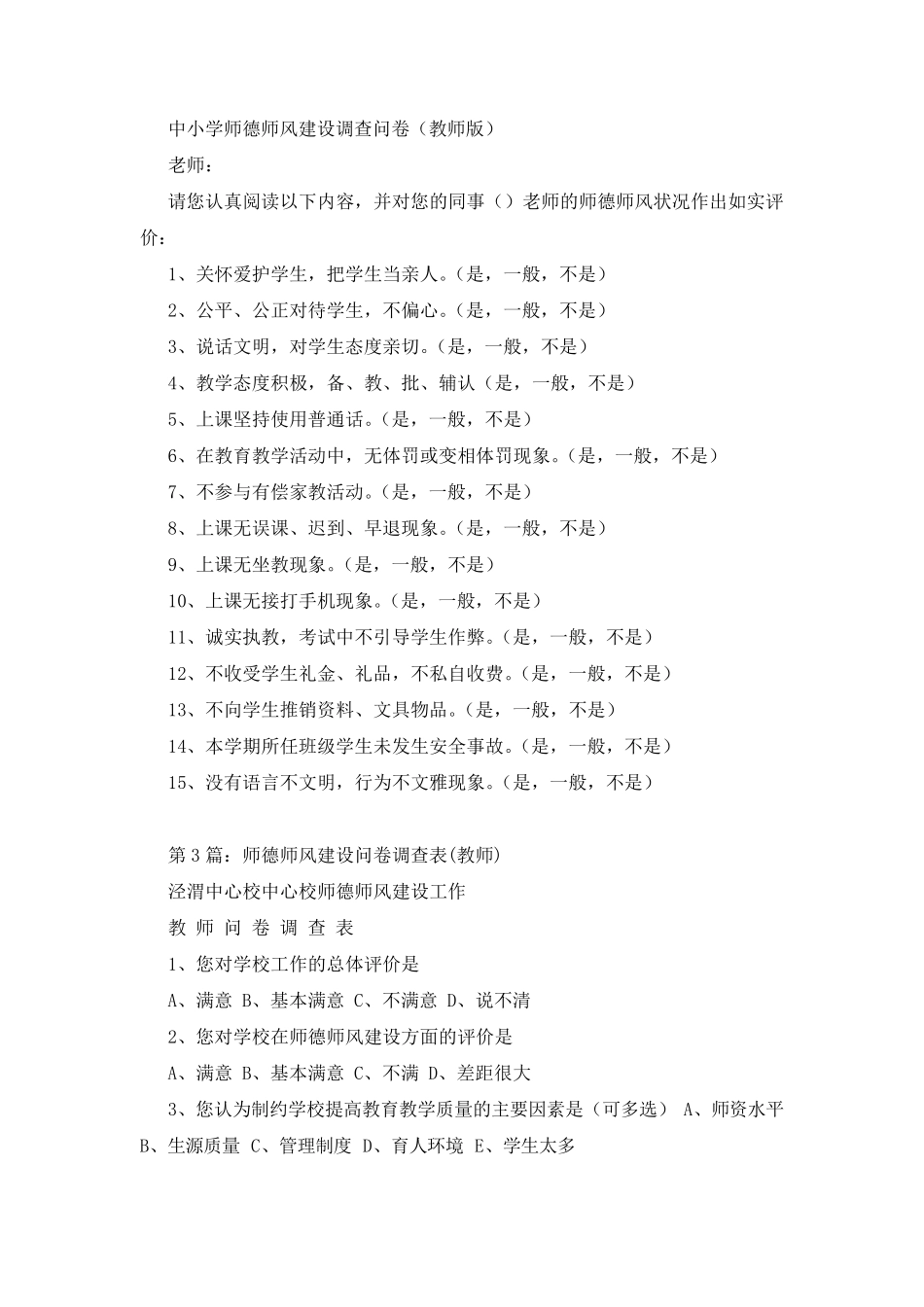 中小学师德师风建设调查问卷（教师版）

老师：

请您认真阅读以下内容，并对您的同事（）老师的师德师风状况作出如实评价：

1、关怀爱护学生，把学生当亲人。(是，一般，不是）

2、公平、公正对待学生，不偏心。(是，一般，不是）

3、说话文明，对学生态度亲切。(是，一般，不是）

4、教学态度积极，备、教、批、辅认（是，一般，不是）

5、上课坚持使用普通话。(是，一般，不是）

6、在教育教学活动中，无体罚或变相体罚现象。(是，一般，不是）

7、不参与有偿家教活动。(是，一般，不是）

8、上课无误课、迟到、早退现象。(是，一般，不是）

9、上课无坐教现象。(是，一般，不是）

10、上课无接打手机现象。(是，一般，不是）

11、诚实执教，考试中不引导学生作弊。(是，一般，不是）

12、不收受学生礼金、礼品，不私自收费。(是，一般，不是）

13、不向学生推销资料、文具物品。(是，一般，不是）

14、本学期所任班级学生未发生安全事故。(是，一般，不是）

15、没有语言不文明，行为不文雅现象。(是，一般，不是）

第 3 篇：师德师风建设问卷调查表(教师)

泾渭中心校中心校师德师风建设工作

教 师 问 卷 调 查 表

1、您对学校工作的总体评价是

A、满意 B、基本满意 C、不满意 D、说不清

2、您对学校在师德师风建设方面的评价是

A、满意 B、基本满意 C、不满 D、差距很大

3、您认为制约学校提高教育教学质量的主要因素是（可多选） A、师资水平 B、生源质量 C、管理制度 D、育人环境 E、学生太多